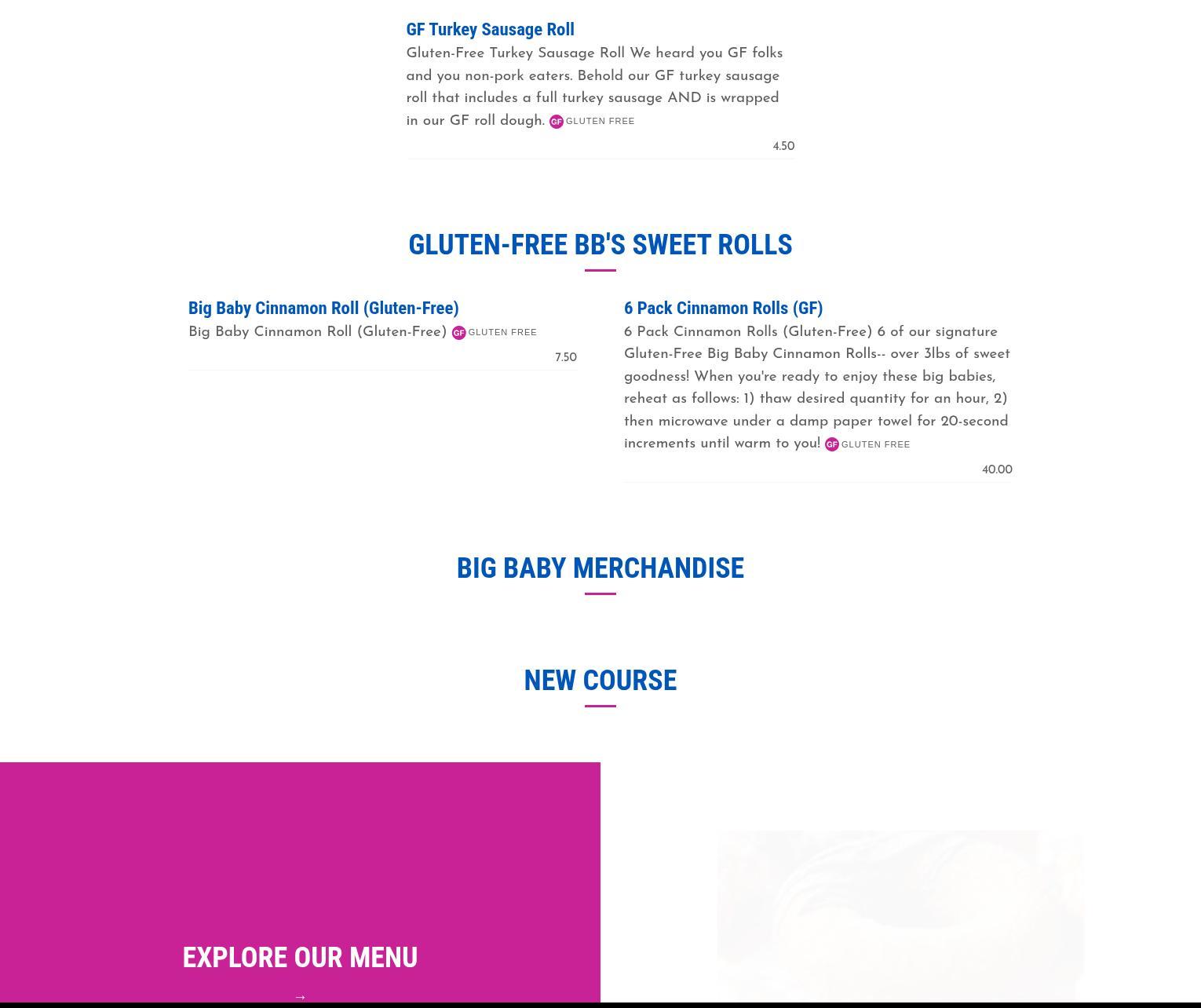 GF Turkey Sausage Roll

Gluten-Free Turkey Sausage Roll We heard you GF folks and you non-pork eaters. Behold our GF turkey sausage roll that includes a full turkey sausage AND is wrapped in our GF roll dough. GF GLUTEN FREE

4.50

GLUTEN-FREE BB'S SWEET ROLLS

Big Baby Cinnamon Roll (Gluten-Free)

Big Baby Cinnamon Roll (Gluten-Free) GF GLUTEN FREE

7.50

6 Pack Cinnamon Rolls (GF)

6 Pack Cinnamon Rolls (Gluten-Free) 6 of our signature Gluten-Free Big Baby Cinnamon Rolls-- over 3lbs of sweet goodness! When you're ready to enjoy these big babies, reheat as follows: 1) thaw desired quantity for an hour, 2) then microwave under a damp paper towel for 20-second increments until warm to you! GF GLUTEN FREE

40.00

BIG BABY MERCHANDISE

NEW COURSE

EXPLORE OUR MENU

→